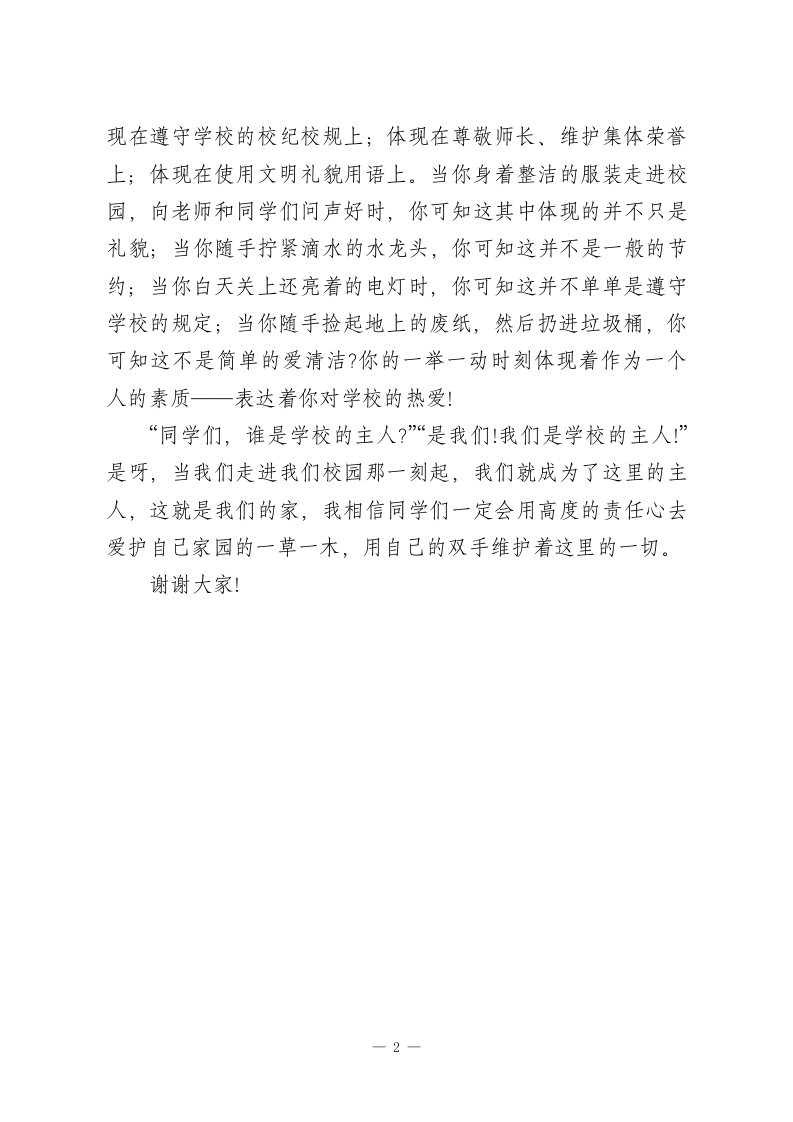 现在遵守学校的校纪校规上；体现在尊敬师长、维护集体荣誉上；体现在使用文明礼貌用语上。当你身着整洁的服装走进校园，向老师和同学们问声好时，你可知这其中体现的并不只是礼貌；当你随手拧紧滴水的水龙头，你可知这并不是一般的节约；当你白天关上还亮着的电灯时，你可知这并不单单是遵守学校的规定；当你随手捡起地上的废纸，然后扔进垃圾桶，你可知这不是简单的爱清洁?你的一举一动时刻体现着作为一个人的素质——表达着你对学校的热爱!

“同学们，谁是学校的主人?”“是我们!我们是学校的主人!”是呀，当我们走进我们校园那一刻起，我们就成为了这里的主人，这就是我们的家，我相信同学们一定会用高度的责任心去爱护自己家园的一草一木，用自己的双手维护着这里的一切。

谢谢大家!

— 2 —